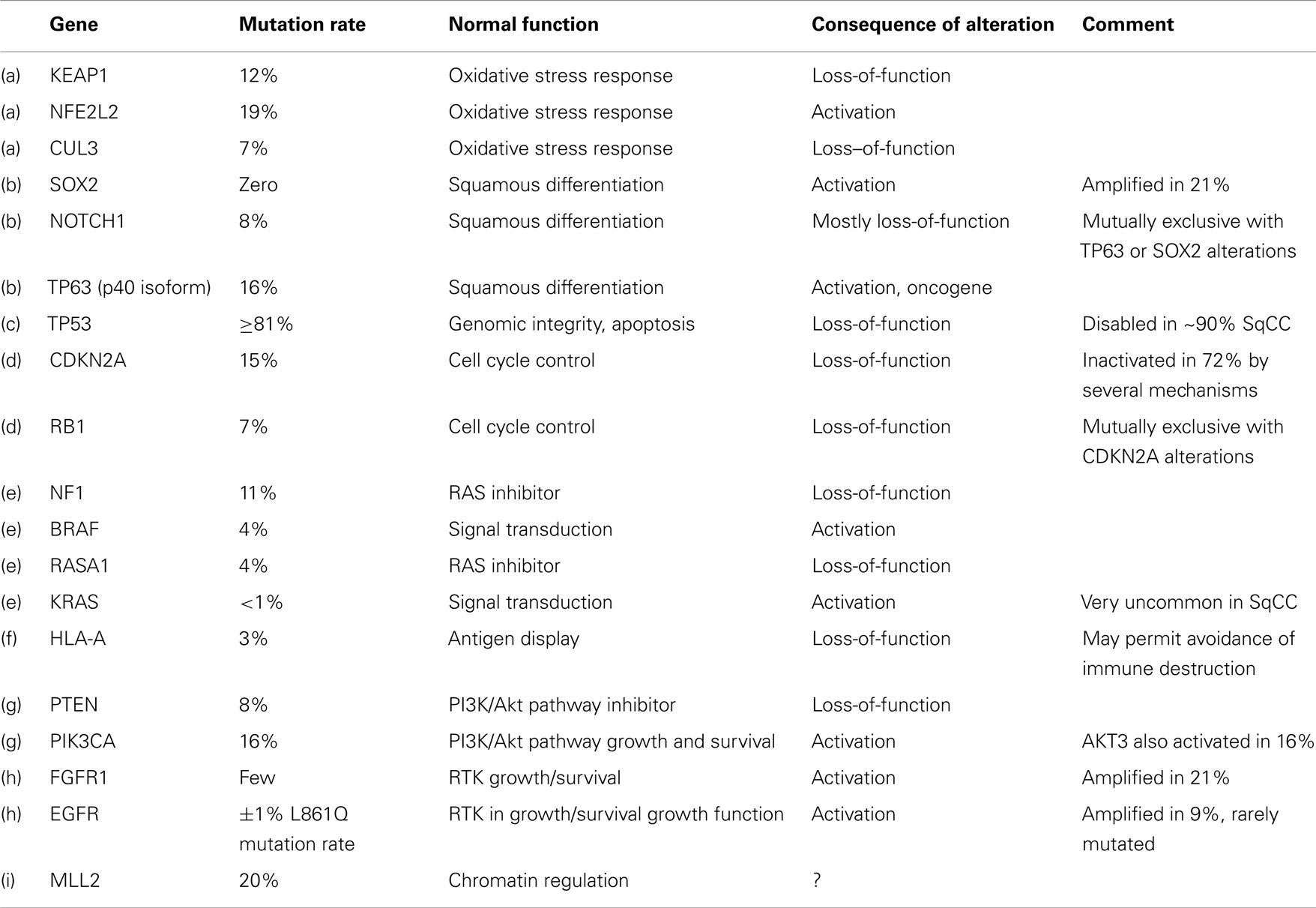 |  | Gene | Mutation rate | Normal function | Consequence of alteration | Comment |
|---|---|---|---|---|---|
| (a) | KEAP1 | 12% | Oxidative stress response | Loss-of-function |  |
| (a) | NFE2L2 | 19% | Oxidative stress response | Activation |  |
| (a) | CUL3 | 7% | Oxidative stress response | Loss–of-function |  |
| (b) | SOX2 | Zero | Squamous differentiation | Activation | Amplified in 21% |
| (b) | NOTCH1 | 8% | Squamous differentiation | Mostly loss-of-function | Mutually exclusive with TP63 or SOX2 alterations |
| (b) | TP63 (p40 isoform) | 16% | Squamous differentiation | Activation, oncogene |  |
| (c) | TP53 | ≥81% | Genomic integrity, apoptosis | Loss-of-function | Disabled in ~90% SqCC |
| (d) | CDKN2A | 15% | Cell cycle control | Loss-of-function | Inactivated in 72% by several mechanisms |
| (d) | RB1 | 7% | Cell cycle control | Loss-of-function | Mutually exclusive with CDKN2A alterations |
| (e) | NF1 | 11% | RAS inhibitor | Loss-of-function |  |
| (e) | BRAF | 4% | Signal transduction | Activation |  |
| (e) | RASA1 | 4% | RAS inhibitor | Loss-of-function |  |
| (e) | KRAS | <1% | Signal transduction | Activation | Very uncommon in SqCC |
| (f) | HLA-A | 3% | Antigen display | Loss-of-function | May permit avoidance of immune destruction |
| (g) | PTEN | 8% | PI3K/Akt pathway inhibitor | Loss-of-function |  |
| (g) | PIK3CA | 16% | PI3K/Akt pathway growth and survival | Activation | AKT3 also activated in 16% |
| (h) | FGFR1 | Few | RTK growth/survival | Activation | Amplified in 21% |
| (h) | EGFR | ±1% L861Q mutation rate | RTK in growth/survival growth function | Activation | Amplified in 9%, rarely mutated |
| (i) | MLL2 | 20% | Chromatin regulation | ? |  |